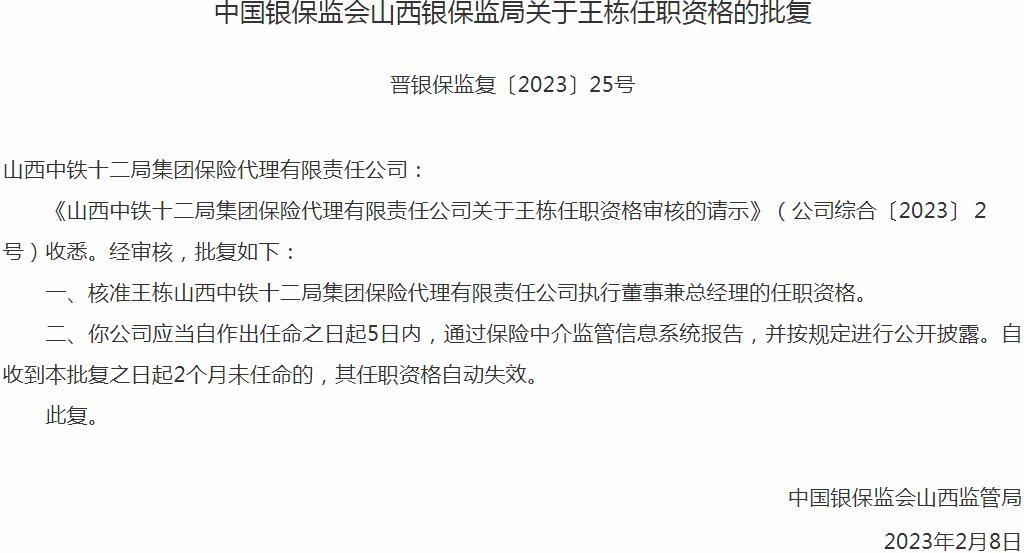 中国银保监会山西银保监局关于王栋任职资格的批复

晋银保监复〔2023〕25号

山西中铁十二局集团保险代理有限责任公司：

《山西中铁十二局集团保险代理有限责任公司关于王栋任职资格审核的请示》（公司综合〔2023〕2号）收悉。经审核，批复如下：

一、核准王栋山西中铁十二局集团保险代理有限责任公司执行董事兼总经理的任职资格。

二、你公司应当自作出任命之日起5日内，通过保险中介监管信息系统报告，并按规定进行公开披露。自收到本批复之日起2个月未任命的，其任职资格自动失效。

此复。

中国银保监会山西监管局

2023年2月8日